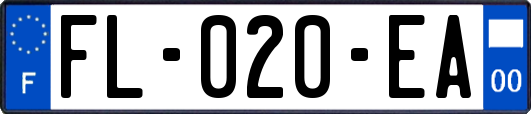 F
FL-020-EA
00